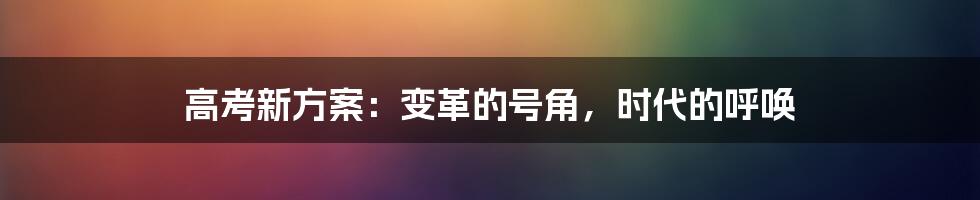 高考新方案：变革的号角，时代的呼唤